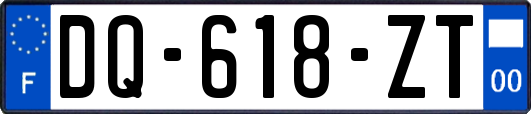 F

DQ-618-ZT

00